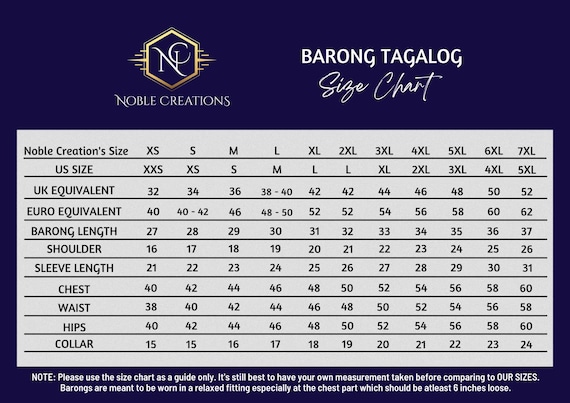 NC
NOBLE CREATIONS

BARONG TAGALOG
Size Chart

| Noble Creation's Size | XS | S | M | L | XL | 2XL | 3XL | 4XL | 5XL | 6XL | 7XL |
|---|---|---|---|---|---|---|---|---|---|---|---|
| US SIZE | XXS | XS | S | M | L | L | XL | 2XL | 3XL | 4XL | 5XL |
| UK EQUIVALENT | 32 | 34 | 36 | 38 - 40 | 42 | 42 | 44 | 46 | 48 | 50 | 52 |
| EURO EQUIVALENT | 40 | 40 - 42 | 46 | 48 - 50 | 52 | 52 | 54 | 56 | 58 | 60 | 62 |
| BARONG LENGTH | 27 | 28 | 29 | 30 | 31 | 32 | 33 | 34 | 35 | 36 | 37 |
| SHOULDER | 16 | 17 | 18 | 19 | 20 | 21 | 22 | 23 | 24 | 25 | 26 |
| SLEEVE LENGTH | 21 | 22 | 23 | 24 | 25 | 26 | 27 | 28 | 29 | 30 | 31 |
| CHEST | 40 | 42 | 44 | 46 | 48 | 50 | 52 | 54 | 56 | 58 | 60 |
| WAIST | 38 | 40 | 42 | 44 | 46 | 48 | 50 | 52 | 54 | 56 | 58 |
| HIPS | 40 | 42 | 44 | 46 | 48 | 50 | 52 | 54 | 56 | 58 | 60 |
| COLLAR | 15 | 15 | 16 | 17 | 18 | 19 | 20 | 21 | 22 | 23 | 24 |

NOTE: Please use the size chart as a guide only. It's still best to have your own measurement taken before comparing to OUR SIZES. Barongs are meant to be worn in a relaxed fitting especially at the chest part which should be atleast 6 inches loose.